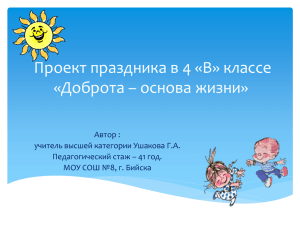 Проект праздника в 4 «В» классе
«Доброта – основа жизни»

Автор :
учитель высшей категории Ушакова Г.А.
Педагогический стаж – 41 год.
МОУ СОШ №8, г. Бийска